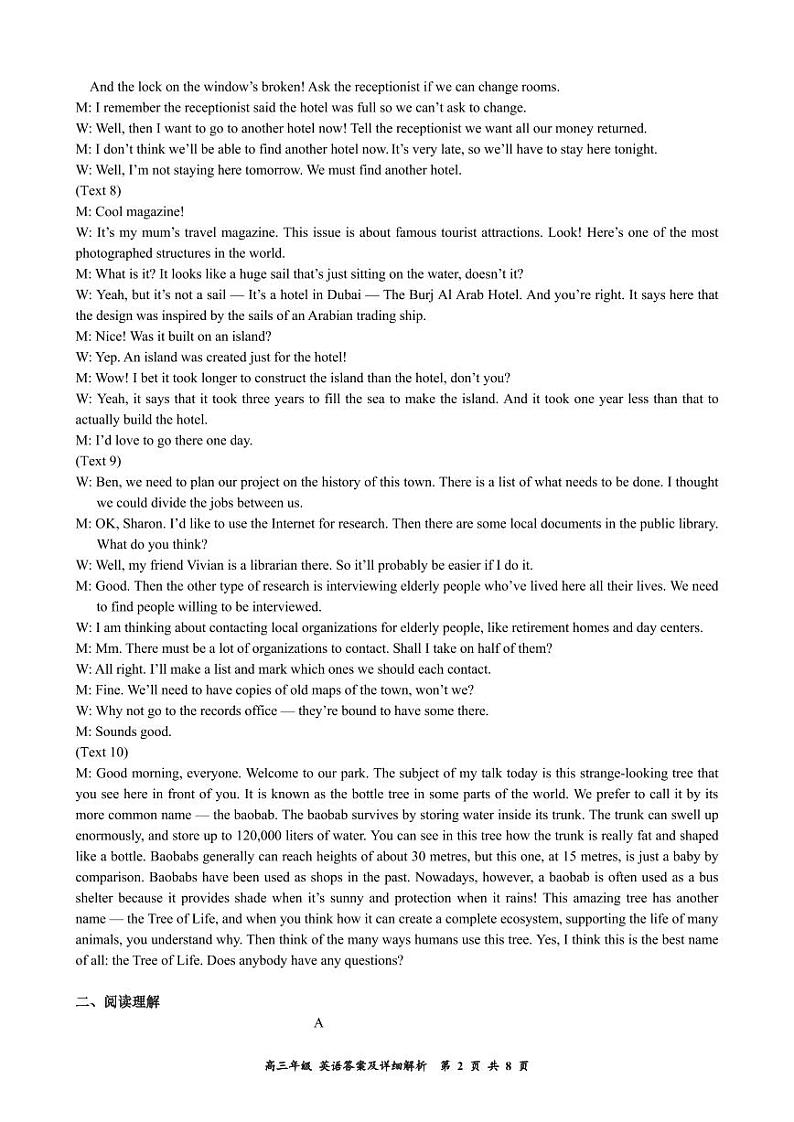 And the lock on the window's broken! Ask the receptionist if we can change rooms.
M: I remember the receptionist said the hotel was full so we can't ask to change.
W: Well, then I want to go to another hotel now! Tell the receptionist we want all our money returned.
M: I don't think we'll be able to find another hotel now. It's very late, so we'll have to stay here tonight.
W: Well, I'm not staying here tomorrow. We must find another hotel.
(Text 8)
M: Cool magazine!
W: It's my mum's travel magazine. This issue is about famous tourist attractions. Look! Here's one of the most photographed structures in the world.
M: What is it? It looks like a huge sail that's just sitting on the water, doesn't it?
W: Yeah, but it's not a sail — It's a hotel in Dubai — The Burj Al Arab Hotel. And you're right. It says here that the design was inspired by the sails of an Arabian trading ship.
M: Nice! Was it built on an island?
W: Yep. An island was created just for the hotel!
M: Wow! I bet it took longer to construct the island than the hotel, don't you?
W: Yeah, it says that it took three years to fill the sea to make the island. And it took one year less than that to actually build the hotel.
M: I'd love to go there one day.
(Text 9)
W: Ben, we need to plan our project on the history of this town. There is a list of what needs to be done. I thought we could divide the jobs between us.
M: OK, Sharon. I'd like to use the Internet for research. Then there are some local documents in the public library. What do you think?
W: Well, my friend Vivian is a librarian there. So it'll probably be easier if I do it.
M: Good. Then the other type of research is interviewing elderly people who've lived here all their lives. We need to find people willing to be interviewed.
W: I am thinking about contacting local organizations for elderly people, like retirement homes and day centers.
M: Mm. There must be a lot of organizations to contact. Shall I take on half of them?
W: All right. I'll make a list and mark which ones we should each contact.
M: Fine. We'll need to have copies of old maps of the town, won't we?
W: Why not go to the records office — they're bound to have some there.
M: Sounds good.
(Text 10)
M: Good morning, everyone. Welcome to our park. The subject of my talk today is this strange-looking tree that you see here in front of you. It is known as the bottle tree in some parts of the world. We prefer to call it by its more common name — the baobab. The baobab survives by storing water inside its trunk. The trunk can swell up enormously, and store up to 120,000 liters of water. You can see in this tree how the trunk is really fat and shaped like a bottle. Baobabs generally can reach heights of about 30 metres, but this one, at 15 metres, is just a baby by comparison. Baobabs have been used as shops in the past. Nowadays, however, a baobab is often used as a bus shelter because it provides shade when it's sunny and protection when it rains! This amazing tree has another name — the Tree of Life, and when you think how it can create a complete ecosystem, supporting the life of many animals, you understand why. Then think of the many ways humans use this tree. Yes, I think this is the best name of all: the Tree of Life. Does anybody have any questions?

二、阅读理解

A

高三年级 英语答案及详细解析 第 2 页 共 8 页